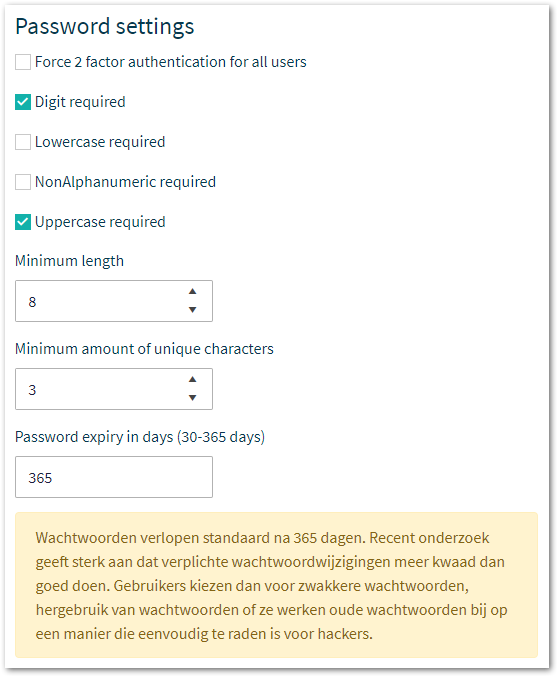 Password settings

Force 2 factor authentication for all users

Digit required

Lowercase required

NonAlphanumeric required

Uppercase required

Minimum length

8

Minimum amount of unique characters

3

Password expiry in days (30-365 days)

365

Wachtwoorden verlopen standaard na 365 dagen. Recent onderzoek geeft sterk aan dat verplichte wachtwoordwijzigingen meer kwaad dan goed doen. Gebruikers kiezen dan voor zwakkere wachtwoorden, hergebruik van wachtwoorden of ze werken oude wachtwoorden bij op een manier die eenvoudig te raden is voor hackers.